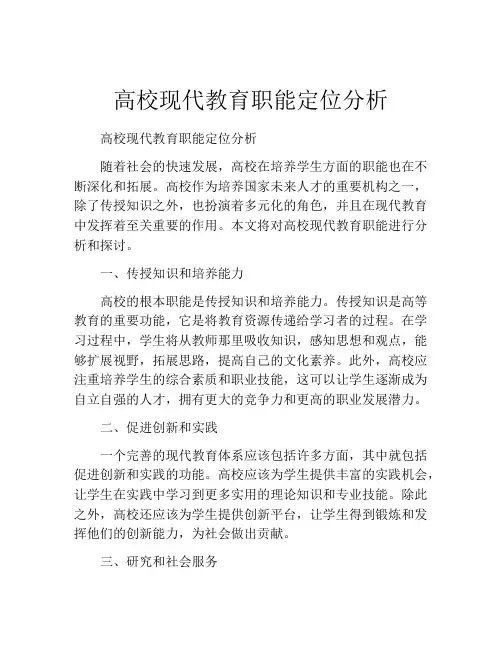 高校现代教育职能定位分析

高校现代教育职能定位分析

随着社会的快速发展，高校在培养学生方面的职能也在不断深化和拓展。高校作为培养国家未来人才的重要机构之一，除了传授知识之外，也扮演着多元化的角色，并且在现代教育中发挥着至关重要的作用。本文将对高校现代教育职能进行分析和探讨。

一、传授知识和培养能力

高校的根本职能是传授知识和培养能力。传授知识是高等教育的重要功能，它是将教育资源传递给学习者的过程。在学习过程中，学生将从教师那里吸收知识，感知思想和观点，能够扩展视野，拓展思路，提高自己的文化素养。此外，高校应注重培养学生的综合素质和职业技能，这可以让学生逐渐成为自立自强的人才，拥有更大的竞争力和更高的职业发展潜力。

二、促进创新和实践

一个完善的现代教育体系应该包括许多方面，其中就包括促进创新和实践的功能。高校应该为学生提供丰富的实践机会，让学生在实践中学习到更多实用的理论知识和专业技能。除此之外，高校还应该为学生提供创新平台，让学生得到锻炼和发挥他们的创新能力，为社会做出贡献。

三、研究和社会服务